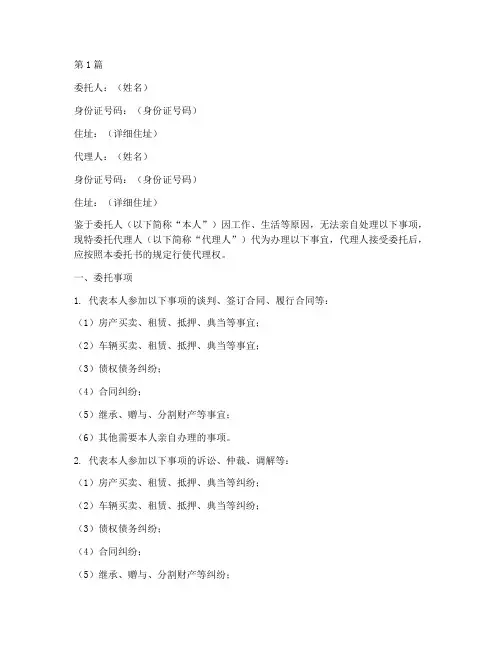 第1篇

委托人：（姓名）

身份证号码：（身份证号码）

住址：（详细住址）

代理人：（姓名）

身份证号码：（身份证号码）

住址：（详细住址）

鉴于委托人（以下简称“本人”）因工作、生活等原因，无法亲自处理以下事项，现特委托代理人（以下简称“代理人”）代为办理以下事宜，代理人接受委托后，应按照本委托书的规定行使代理权。

一、委托事项

1. 代表本人参加以下事项的谈判、签订合同、履行合同等：

（1）房产买卖、租赁、抵押、典当等事宜；

（2）车辆买卖、租赁、抵押、典当等事宜；

（3）债权债务纠纷；

（4）合同纠纷；

（5）继承、赠与、分割财产等事宜；

（6）其他需要本人亲自办理的事项。

2. 代表本人参加以下事项的诉讼、仲裁、调解等：

（1）房产买卖、租赁、抵押、典当等纠纷；

（2）车辆买卖、租赁、抵押、典当等纠纷；

（3）债权债务纠纷；

（4）合同纠纷；

（5）继承、赠与、分割财产等纠纷；